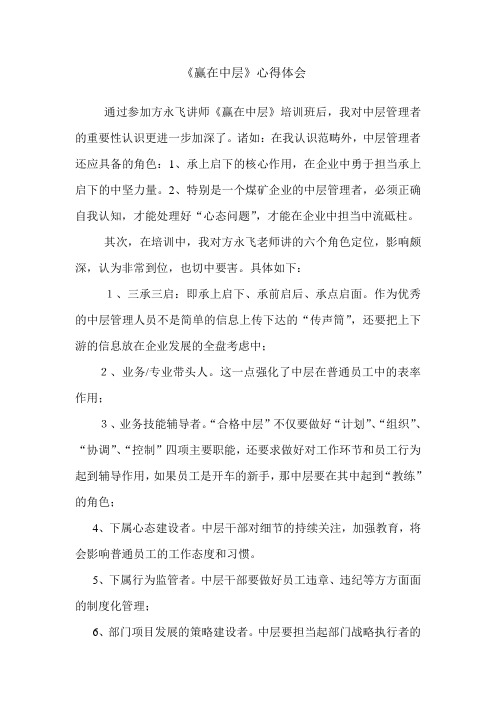 《赢在中层》心得体会

通过参加方永飞讲师《赢在中层》培训班后，我对中层管理者的重要性认识更进一步加深了。诸如：在我认识范畴外，中层管理者还应具备的角色：1、承上启下的核心作用，在企业中勇于担当承上启下的中坚力量。2、特别是一个煤矿企业的中层管理者，必须正确自我认知，才能处理好“心态问题”，才能在企业中担当中流砥柱。

其次，在培训中，我对方永飞老师讲的六个角色定位，影响颇深，认为非常到位，也切中要害。具体如下：

1、三承三启：即承上启下、承前启后、承点启面。作为优秀的中层管理人员不是简单的信息上传下达的“传声筒”，还要把上下游的信息放在企业发展的全盘考虑中；

2、业务/专业带头人。这一点强化了中层在普通员工中的表率作用；

3、业务技能辅导者。“合格中层”不仅要做好“计划”、“组织”、“协调”、“控制”四项主要职能，还要求做好对工作环节和员工行为起到辅导作用，如果员工是开车的新手，那中层要在其中起到“教练”的角色；

4、下属心态建设者。中层干部对细节的持续关注，加强教育，将会影响普通员工的工作态度和习惯。

5、下属行为监管者。中层干部要做好员工违章、违纪等方方面面的制度化管理；

6、部门项目发展的策略建设者。中层要担当起部门战略执行者的